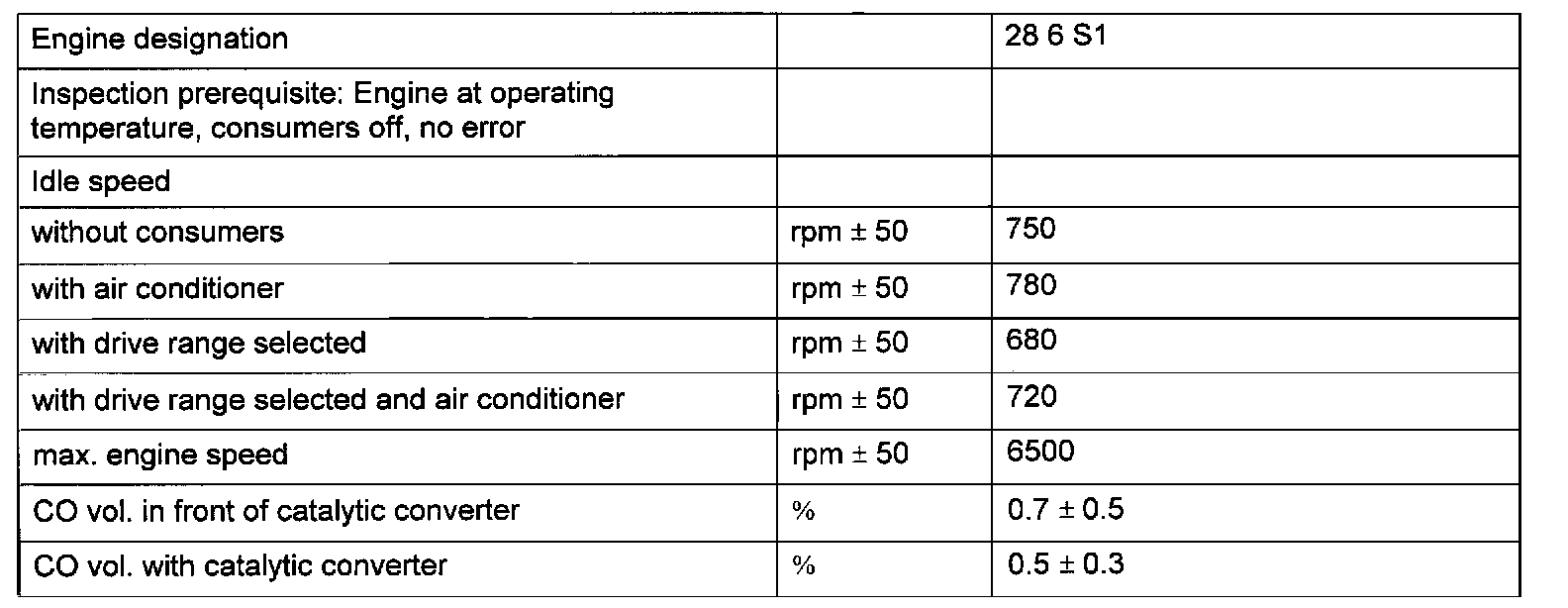 | Engine designation | | 28 6 S1 |
|---|---|---|
| Inspection prerequisite: Engine at operating temperature, consumers off, no error | | |
| Idle speed | | |
| without consumers | rpm ± 50 | 750 |
| with air conditioner | rpm ± 50 | 780 |
| with drive range selected | rpm ± 50 | 680 |
| with drive range selected and air conditioner | rpm ± 50 | 720 |
| max. engine speed | rpm ± 50 | 6500 |
| CO vol. in front of catalytic converter | % | 0.7 ± 0.5 |
| CO vol. with catalytic converter | % | 0.5 ± 0.3 |